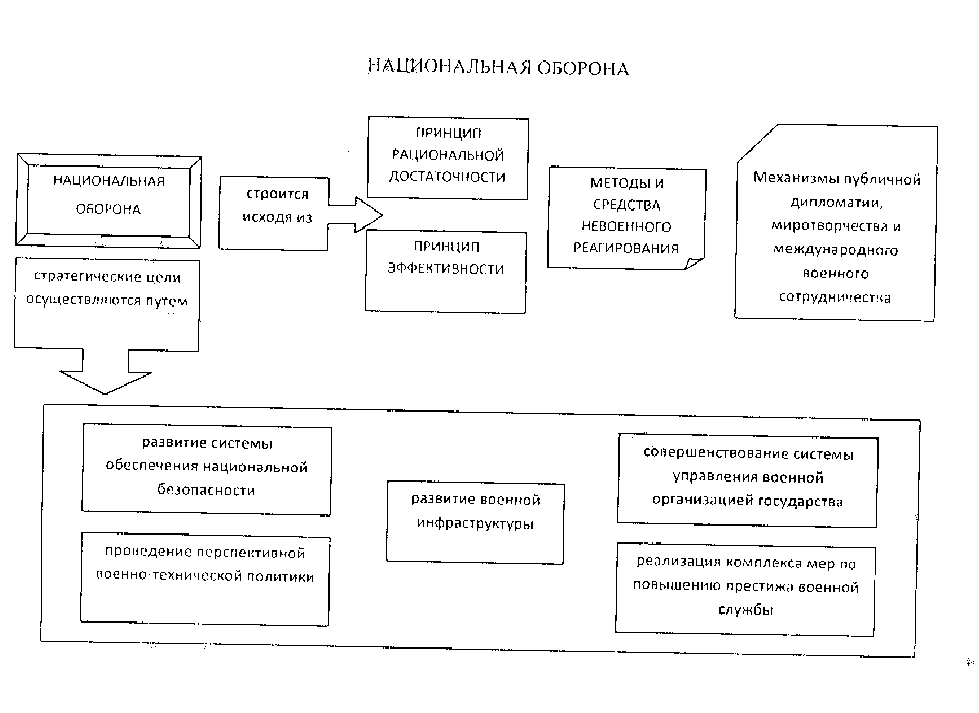 НАЦИОНАЛЬНАЯ ОБОРОНА

НАЦИОНАЛЬНАЯ ОБОРОНА

строится исходя из

ПРИНЦИП РАЦИОНАЛЬНОЙ ДОСТАТОЧНОСТИ

ПРИНЦИП ЭФФЕКТИВНОСТИ

МЕТОДЫ И СРЕДСТВА НЕВОЕННОГО РЕАГИРОВАНИЯ

Механизмы публичной дипломатии, миротворчества и международного военного сотрудничества

стратегические цели осуществляются путем

развитие системы обеспечения национальной безопасности

проведение перспективной военно-технической политики

развитие военной инфраструктуры

совершенствование системы управления военной организацией государства

реализация комплекса мер по повышению престижа военной службы